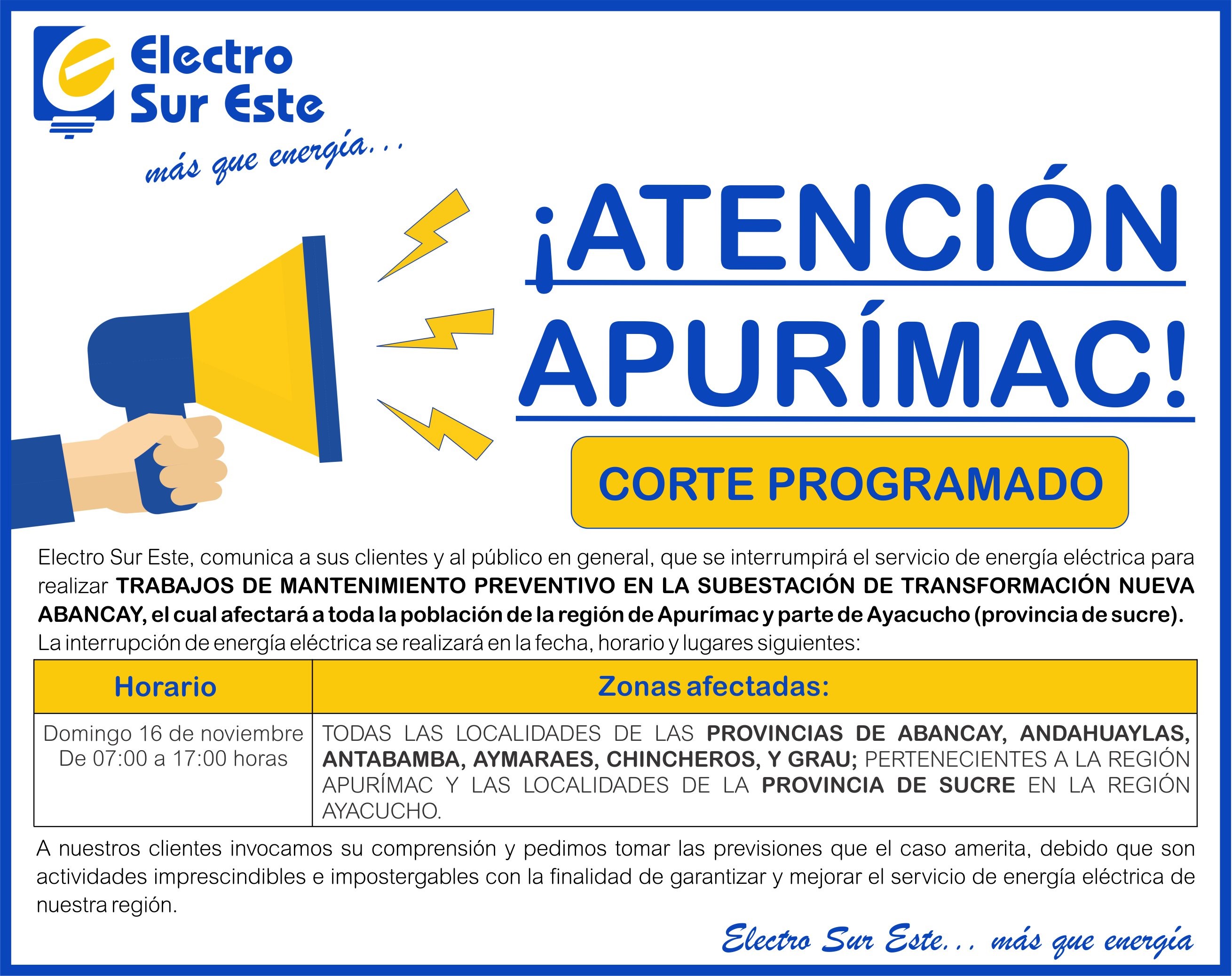 Electro
Sur Este

más que energía...

¡ATENCIÓN
APURÍMAC!

CORTE PROGRAMADO

Electro Sur Este, comunica a sus clientes y al público en general, que se interrumpirá el servicio de energía eléctrica para realizar TRABAJOS DE MANTENIMIENTO PREVENTIVO EN LA SUBESTACIÓN DE TRANSFORMACIÓN NUEVA ABANCAY, el cual afectará a toda la población de la región de Apurímac y parte de Ayacucho (provincia de sucre). La interrupción de energía eléctrica se realizará en la fecha, horario y lugares siguientes:

| Horario | Zonas afectadas: |
|---|---|
| Domingo 16 de noviembre De 07:00 a 17:00 horas | TODAS LAS LOCALIDADES DE LAS PROVINCIAS DE ABANCAY, ANDAHUAYLAS, ANTABAMBA, AYMARAES, CHINCHEROS, Y GRAU; PERTENECIENTES A LA REGIÓN APURÍMAC Y LAS LOCALIDADES DE LA PROVINCIA DE SUCRE EN LA REGIÓN AYACUCHO. |

A nuestros clientes invocamos su comprensión y pedimos tomar las previsiones que el caso amerita, debido que son actividades imprescindibles e impostergables con la finalidad de garantizar y mejorar el servicio de energía eléctrica de nuestra región.

Electro Sur Este... más que energía